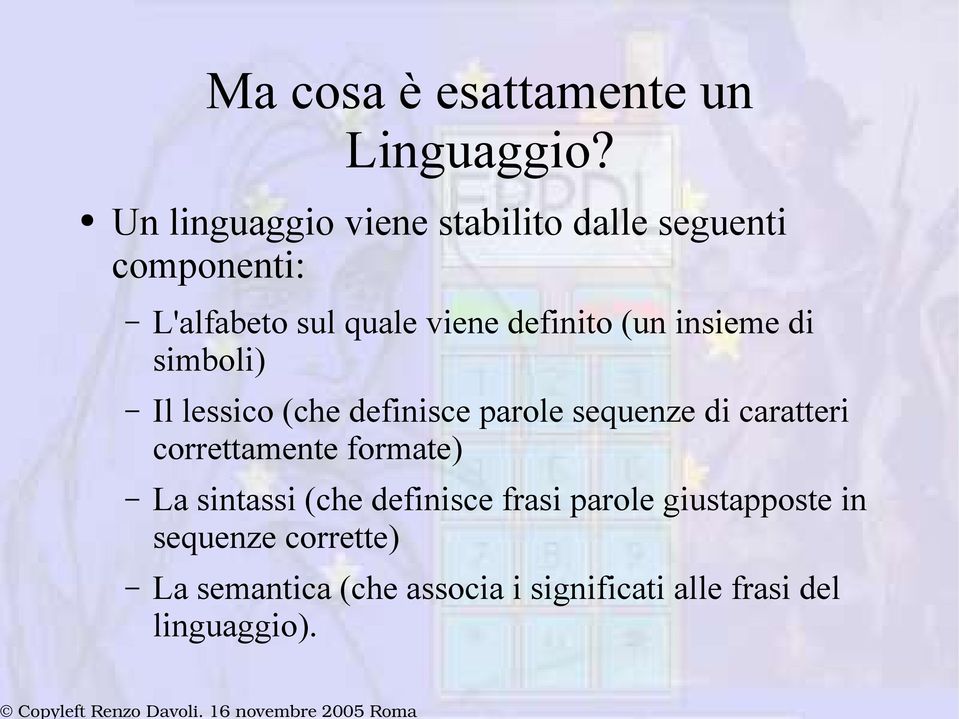 Ma cosa è esattamente un Linguaggio?

• Un linguaggio viene stabilito dalle seguenti componenti:

– L'alfabeto sul quale viene definito (un insieme di simboli)

– Il lessico (che definisce parole sequenze di caratteri correttamente formate)

– La sintassi (che definisce frasi parole giustapposte in sequenze corrette)

– La semantica (che associa i significati alle frasi del linguaggio).

© Copyleft Renzo Davoli. 16 novembre 2005 Roma